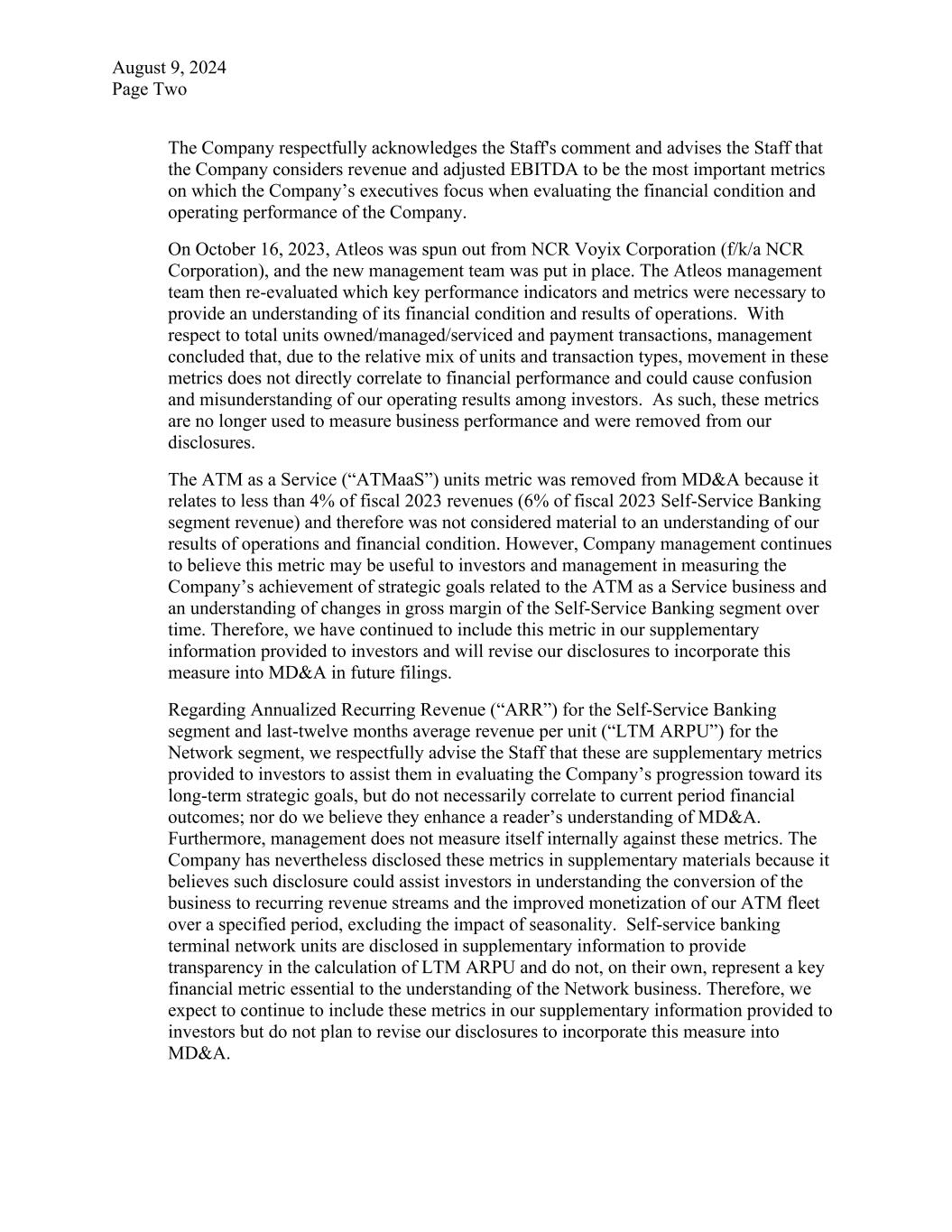 August 9, 2024
Page Two

The Company respectfully acknowledges the Staff's comment and advises the Staff that the Company considers revenue and adjusted EBITDA to be the most important metrics on which the Company’s executives focus when evaluating the financial condition and operating performance of the Company.

On October 16, 2023, Atleos was spun out from NCR Voyix Corporation (f/k/a NCR Corporation), and the new management team was put in place. The Atleos management team then re-evaluated which key performance indicators and metrics were necessary to provide an understanding of its financial condition and results of operations. With respect to total units owned/managed/serviced and payment transactions, management concluded that, due to the relative mix of units and transaction types, movement in these metrics does not directly correlate to financial performance and could cause confusion and misunderstanding of our operating results among investors. As such, these metrics are no longer used to measure business performance and were removed from our disclosures.

The ATM as a Service (“ATMaaS”) units metric was removed from MD&A because it relates to less than 4% of fiscal 2023 revenues (6% of fiscal 2023 Self-Service Banking segment revenue) and therefore was not considered material to an understanding of our results of operations and financial condition. However, Company management continues to believe this metric may be useful to investors and management in measuring the Company’s achievement of strategic goals related to the ATM as a Service business and an understanding of changes in gross margin of the Self-Service Banking segment over time. Therefore, we have continued to include this metric in our supplementary information provided to investors and will revise our disclosures to incorporate this measure into MD&A in future filings.

Regarding Annualized Recurring Revenue (“ARR”) for the Self-Service Banking segment and last-twelve months average revenue per unit (“LTM ARPU”) for the Network segment, we respectfully advise the Staff that these are supplementary metrics provided to investors to assist them in evaluating the Company’s progression toward its long-term strategic goals, but do not necessarily correlate to current period financial outcomes; nor do we believe they enhance a reader’s understanding of MD&A. Furthermore, management does not measure itself internally against these metrics. The Company has nevertheless disclosed these metrics in supplementary materials because it believes such disclosure could assist investors in understanding the conversion of the business to recurring revenue streams and the improved monetization of our ATM fleet over a specified period, excluding the impact of seasonality. Self-service banking terminal network units are disclosed in supplementary information to provide transparency in the calculation of LTM ARPU and do not, on their own, represent a key financial metric essential to the understanding of the Network business. Therefore, we expect to continue to include these metrics in our supplementary information provided to investors but do not plan to revise our disclosures to incorporate this measure into MD&A.